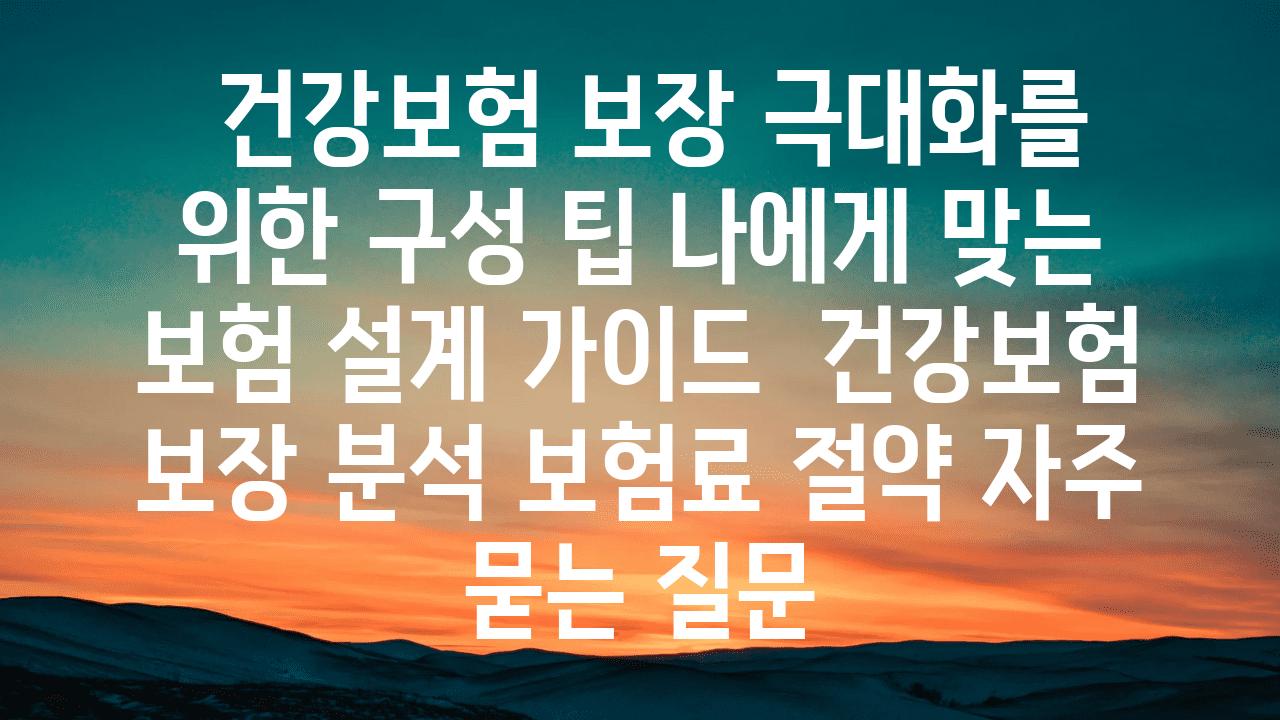 건강보험 보장 극대화를 위한 구성 팁 나에게 맞는 보험 설계 가이드  건강보험 보장 분석 보험료 절약 자주 묻는 질문